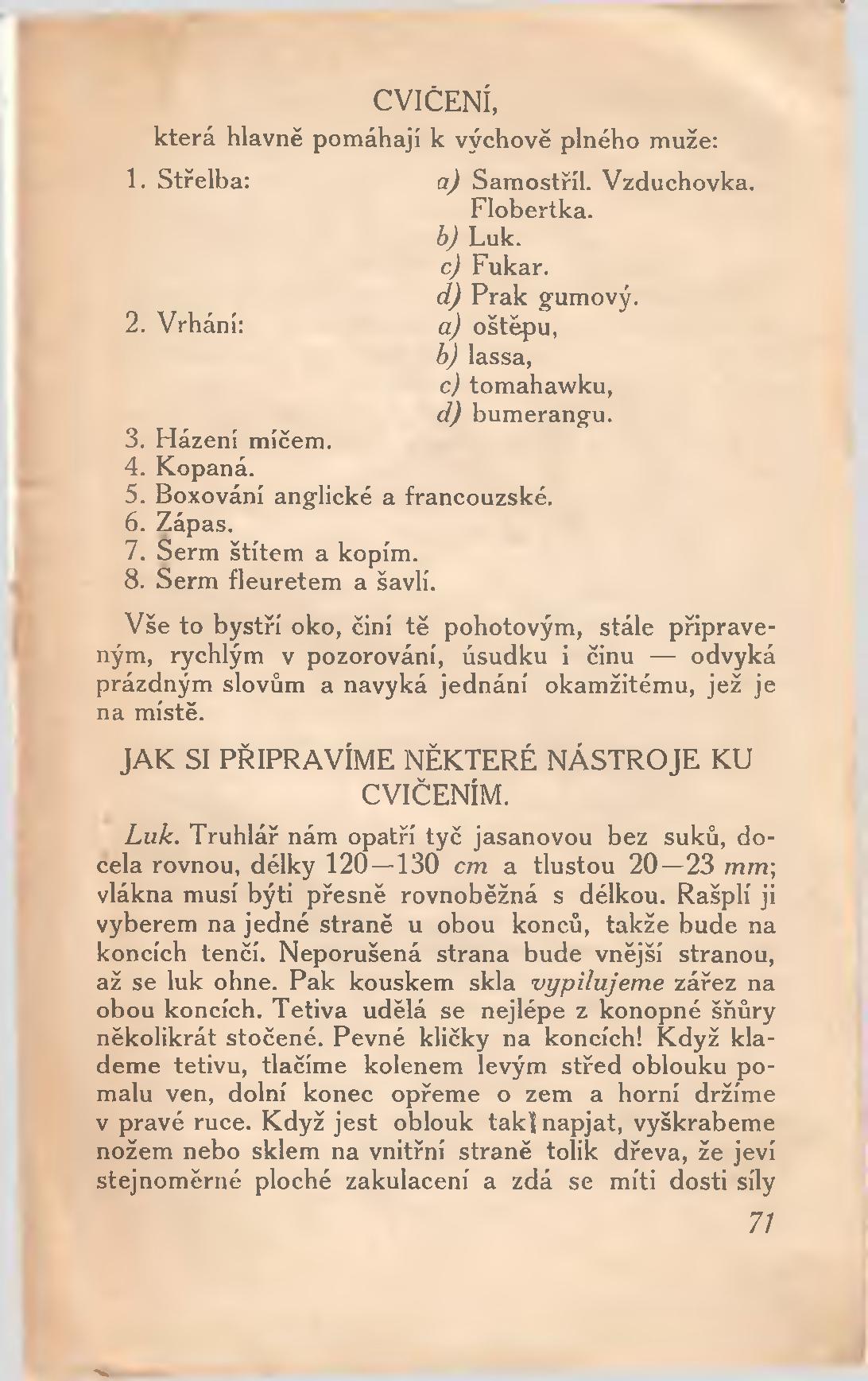 CVIČENÍ,
která hlavně pomáhají k výchově plného muže:

1. Střelba: a) Samostříl. Vzduchovka. Flobertka.
b) Luk.
c) Fukar.
d) Prak gumový.
2. Vrhání: a) oštěpu,
b) lassa,
c) tomahawku,
d) bumerangu.
3. Házení míčem.
4. Kopaná.
5. Boxování anglické a francouzské.
6. Zápas.
7. Šerm štítem a kopím.
8. Šerm fleuretem a šavlí.

Vše to bystří oko, činí tě pohotovým, stále připraveným, rychlým v pozorování, úsudku i činu — odvyká prázdným slovům a navyká jednání okamžitému, jež je na místě.

JAK SI PŘIPRAVÍME NĚKTERÉ NÁSTROJE KU CVIČENÍM.

Luk. Truhlář nám opatří tyč jasanovou bez suků, docela rovnou, délky 120—130 cm a tlustou 20—23 mm; vlákna musí býti přesně rovnoběžná s délkou. Rašplí ji vyberem na jedné straně u obou konců, takže bude na koncích tenčí. Neporušená strana bude vnější stranou, až se luk ohne. Pak kouskem skla vypilujeme zářez na obou koncích. Tetiva udělá se nejlépe z konopné šňůry několikrát stočené. Pevné kličky na koncích! Když klademe tetivu, tlačíme kolenem levým střed oblouku pomalu ven, dolní konec opřeme o zem a horní držíme v pravé ruce. Když jest oblouk tak napjat, vyškrabeme nožem nebo sklem na vnitřní straně tolik dřeva, že jeví stejnoměrné ploché zakulacení a zdá se míti dosti síly

71